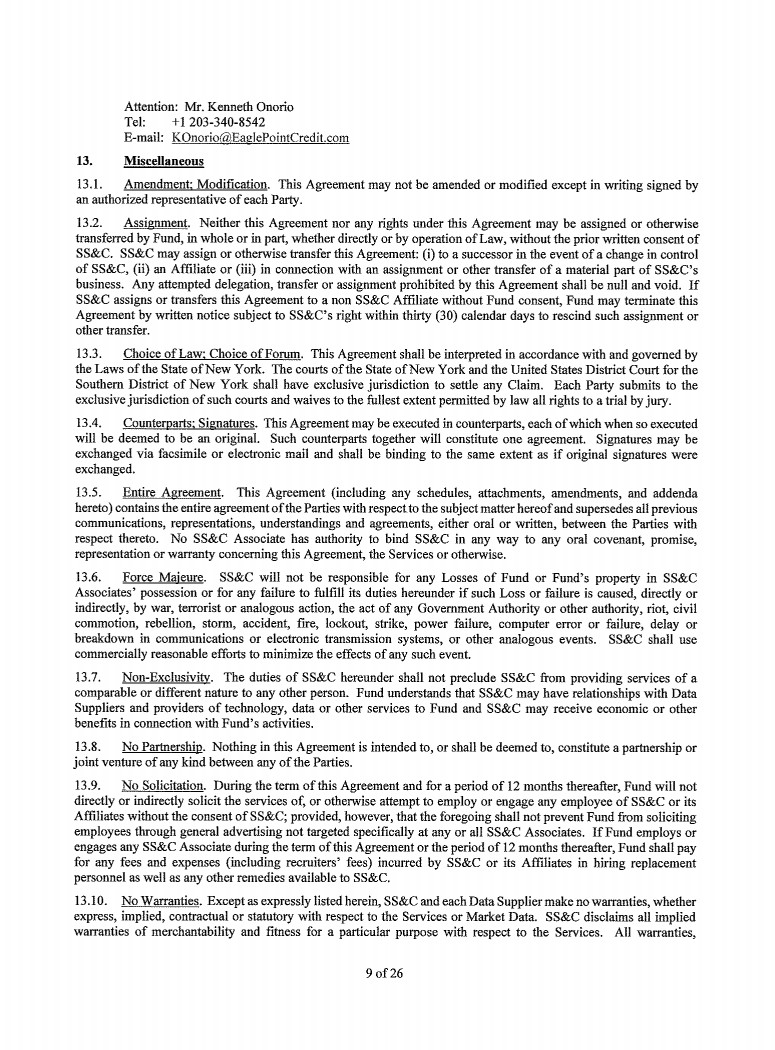 Attention: Mr. Kenneth Onorio
Tel: +1 203-340-8542
E-mail: KOnorio@EaglePointCredit.com

13. Miscellaneous

13.1. Amendment; Modification. This Agreement may not be amended or modified except in writing signed by an authorized representative of each Party.

13.2. Assignment. Neither this Agreement nor any rights under this Agreement may be assigned or otherwise transferred by Fund, in whole or in part, whether directly or by operation of Law, without the prior written consent of SS&C. SS&C may assign or otherwise transfer this Agreement: (i) to a successor in the event of a change in control of SS&C, (ii) an Affiliate or (iii) in connection with an assignment or other transfer of a material part of SS&C's business. Any attempted delegation, transfer or assignment prohibited by this Agreement shall be null and void. If SS&C assigns or transfers this Agreement to a non SS&C Affiliate without Fund consent, Fund may terminate this Agreement by written notice subject to SS&C's right within thirty (30) calendar days to rescind such assignment or other transfer.

13.3. Choice of Law; Choice of Forum. This Agreement shall be interpreted in accordance with and governed by the Laws of the State of New York. The courts of the State of New York and the United States District Court for the Southern District of New York shall have exclusive jurisdiction to settle any Claim. Each Party submits to the exclusive jurisdiction of such courts and waives to the fullest extent permitted by law all rights to a trial by jury.

13.4. Counterparts; Signatures. This Agreement may be executed in counterparts, each of which when so executed will be deemed to be an original. Such counterparts together will constitute one agreement. Signatures may be exchanged via facsimile or electronic mail and shall be binding to the same extent as if original signatures were exchanged.

13.5. Entire Agreement. This Agreement (including any schedules, attachments, amendments, and addenda hereto) contains the entire agreement of the Parties with respect to the subject matter hereof and supersedes all previous communications, representations, understandings and agreements, either oral or written, between the Parties with respect thereto. No SS&C Associate has authority to bind SS&C in any way to any oral covenant, promise, representation or warranty concerning this Agreement, the Services or otherwise.

13.6. Force Majeure. SS&C will not be responsible for any Losses of Fund or Fund's property in SS&C Associates' possession or for any failure to fulfill its duties hereunder if such Loss or failure is caused, directly or indirectly, by war, terrorist or analogous action, the act of any Government Authority or other authority, riot, civil commotion, rebellion, storm, accident, fire, lockout, strike, power failure, computer error or failure, delay or breakdown in communications or electronic transmission systems, or other analogous events. SS&C shall use commercially reasonable efforts to minimize the effects of any such event.

13.7. Non-Exclusivity. The duties of SS&C hereunder shall not preclude SS&C from providing services of a comparable or different nature to any other person. Fund understands that SS&C may have relationships with Data Suppliers and providers of technology, data or other services to Fund and SS&C may receive economic or other benefits in connection with Fund's activities.

13.8. No Partnership. Nothing in this Agreement is intended to, or shall be deemed to, constitute a partnership or joint venture of any kind between any of the Parties.

13.9. No Solicitation. During the term of this Agreement and for a period of 12 months thereafter, Fund will not directly or indirectly solicit the services of, or otherwise attempt to employ or engage any employee of SS&C or its Affiliates without the consent of SS&C; provided, however, that the foregoing shall not prevent Fund from soliciting employees through general advertising not targeted specifically at any or all SS&C Associates. If Fund employs or engages any SS&C Associate during the term of this Agreement or the period of 12 months thereafter, Fund shall pay for any fees and expenses (including recruiters' fees) incurred by SS&C or its Affiliates in hiring replacement personnel as well as any other remedies available to SS&C.

13.10. No Warranties. Except as expressly listed herein, SS&C and each Data Supplier make no warranties, whether express, implied, contractual or statutory with respect to the Services or Market Data. SS&C disclaims all implied warranties of merchantability and fitness for a particular purpose with respect to the Services. All warranties,

9 of 26